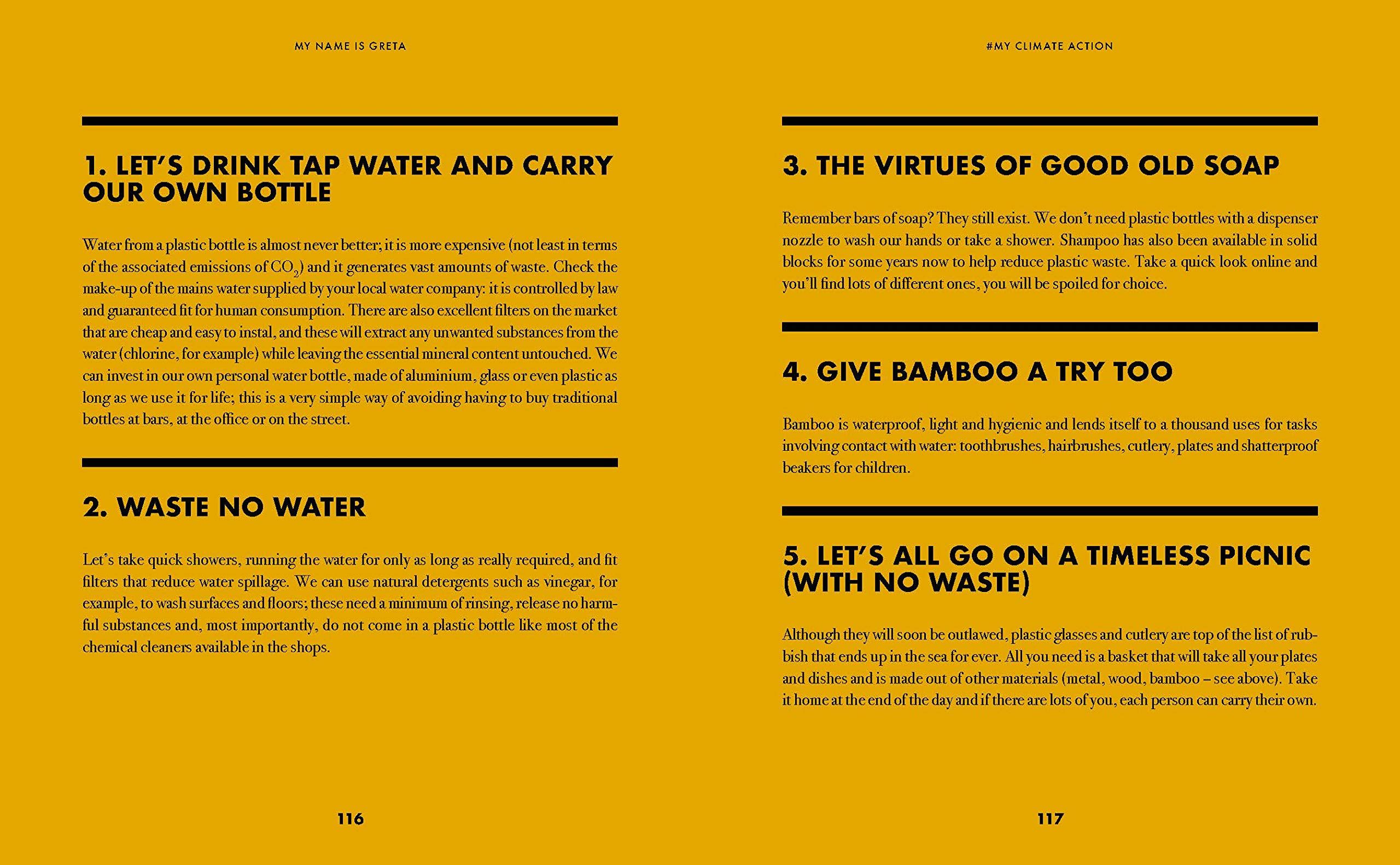 MY NAME IS GRETA

1. LET'S DRINK TAP WATER AND CARRY OUR OWN BOTTLE

Water from a plastic bottle is almost never better; it is more expensive (not least in terms of the associated emissions of $CO_2$) and it generates vast amounts of waste. Check the make-up of the mains water supplied by your local water company: it is controlled by law and guaranteed fit for human consumption. There are also excellent filters on the market that are cheap and easy to instal, and these will extract any unwanted substances from the water (chlorine, for example) while leaving the essential mineral content untouched. We can invest in our own personal water bottle, made of aluminium, glass or even plastic as long as we use it for life; this is a very simple way of avoiding having to buy traditional bottles at bars, at the office or on the street.

2. WASTE NO WATER

Let's take quick showers, running the water for only as long as really required, and fit filters that reduce water spillage. We can use natural detergents such as vinegar, for example, to wash surfaces and floors; these need a minimum of rinsing, release no harmful substances and, most importantly, do not come in a plastic bottle like most of the chemical cleaners available in the shops.

116

#MY CLIMATE ACTION

3. THE VIRTUES OF GOOD OLD SOAP

Remember bars of soap? They still exist. We don't need plastic bottles with a dispenser nozzle to wash our hands or take a shower. Shampoo has also been available in solid blocks for some years now to help reduce plastic waste. Take a quick look online and you'll find lots of different ones, you will be spoiled for choice.

4. GIVE BAMBOO A TRY TOO

Bamboo is waterproof, light and hygienic and lends itself to a thousand uses for tasks involving contact with water: toothbrushes, hairbrushes, cutlery, plates and shatterproof beakers for children.

5. LET'S ALL GO ON A TIMELESS PICNIC (WITH NO WASTE)

Although they will soon be outlawed, plastic glasses and cutlery are top of the list of rubbish that ends up in the sea for ever. All you need is a basket that will take all your plates and dishes and is made out of other materials (metal, wood, bamboo – see above). Take it home at the end of the day and if there are lots of you, each person can carry their own.

117